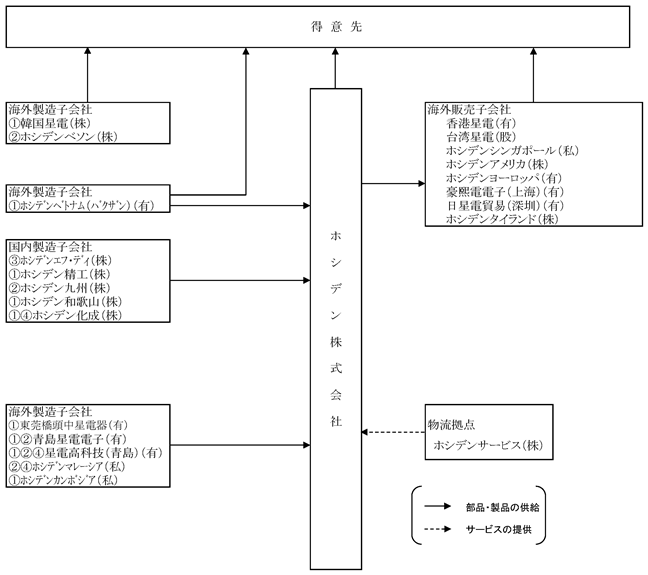 得意先

海外製造子会社
①韓国星電(株)
②ホシデンベソン(株)

海外製造子会社
①ホシデンベトナム(バクザン)(有)

国内製造子会社
③ホシデンエフ・ディ(株)
①ホシデン精工(株)
②ホシデン九州(株)
①ホシデン和歌山(株)
①④ホシデン化成(株)

海外製造子会社
①東莞橋頭中星電器(有)
①②青島星電電子(有)
①②④星電高科技(青島)(有)
②④ホシデンマレーシア(私)
①ホシデンカンボジア(私)

ホシデン株式会社

海外販売子会社
香港星電(有)
台湾星電(股)
ホシデンシンガポール(私)
ホシデンアメリカ(株)
ホシデンヨーロッパ(有)
豪熙電電子(上海)(有)
日星電貿易(深圳)(有)
ホシデンタイランド(株)

物流拠点
ホシデンサービス(株)

部品・製品の供給
サービスの提供